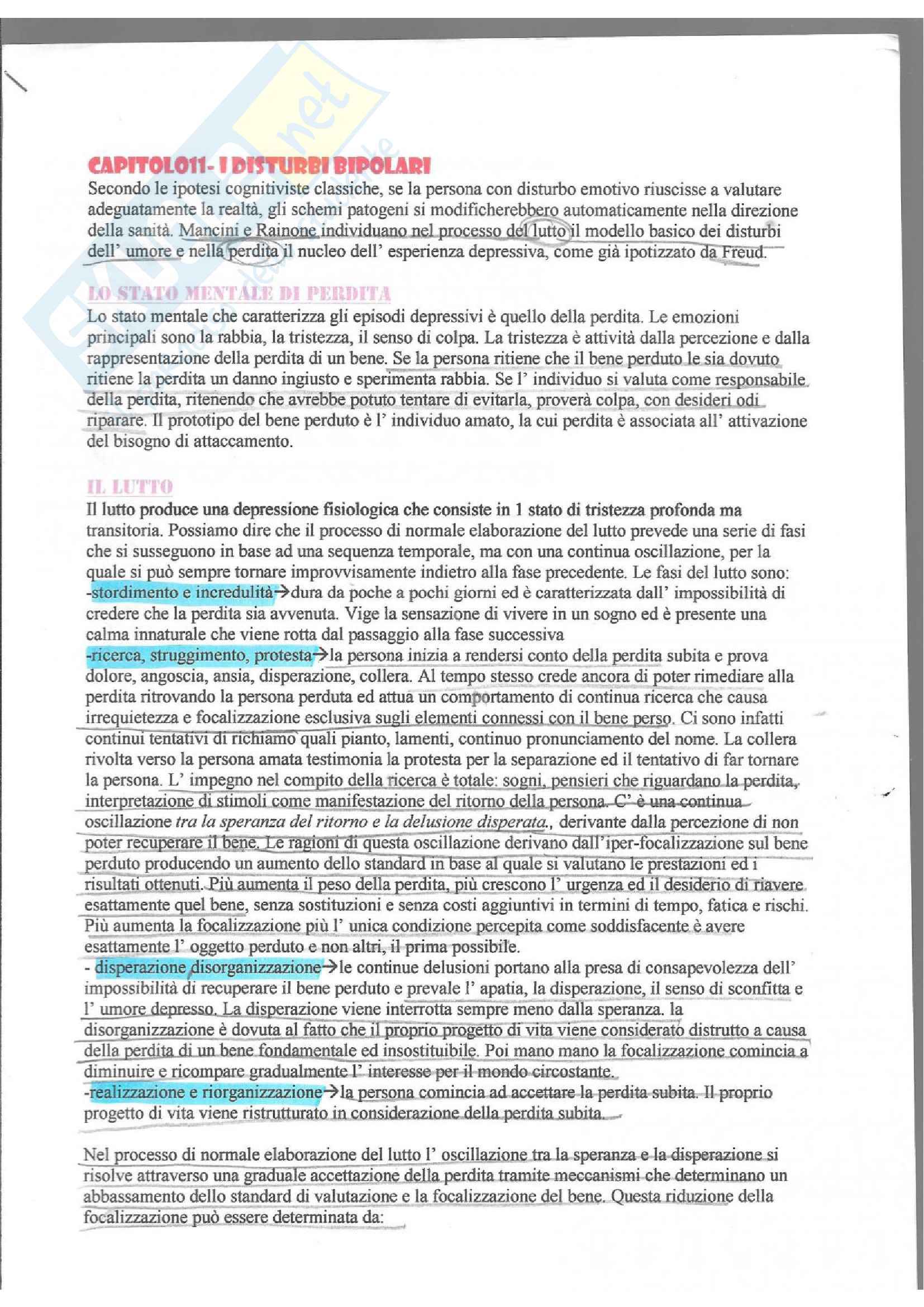 CAPITOLO11- I DISTURBI BIPOLARI
Secondo le ipotesi cognitiviste classiche, se la persona con disturbo emotivo riuscisse a valutare adeguatamente la realtà, gli schemi patogeni si modificherebbero automaticamente nella direzione della sanità. Mancini e Rainone individuano nel processo del lutto il modello basico dei disturbi dell' umore e nella perdita il nucleo dell' esperienza depressiva, come già ipotizzato da Freud.

LO STATO MENTALE DI PERDITA
Lo stato mentale che caratterizza gli episodi depressivi è quello della perdita. Le emozioni principali sono la rabbia, la tristezza, il senso di colpa. La tristezza è attività dalla percezione e dalla rappresentazione della perdita di un bene. Se la persona ritiene che il bene perduto le sia dovuto ritiene la perdita un danno ingiusto e sperimenta rabbia. Se l' individuo si valuta come responsabile della perdita, ritenendo che avrebbe potuto tentare di evitarla, proverà colpa, con desideri odi riparare. Il prototipo del bene perduto è l' individuo amato, la cui perdita è associata all' attivazione del bisogno di attaccamento.

IL LUTTO
Il lutto produce una depressione fisiologica che consiste in 1 stato di tristezza profonda ma transitoria. Possiamo dire che il processo di normale elaborazione del lutto prevede una serie di fasi che si susseguono in base ad una sequenza temporale, ma con una continua oscillazione, per la quale si può sempre tornare improvvisamente indietro alla fase precedente. Le fasi del lutto sono:
-stordimento e incredulità→dura da poche a pochi giorni ed è caratterizzata dall' impossibilità di credere che la perdita sia avvenuta. Vige la sensazione di vivere in un sogno ed è presente una calma innaturale che viene rotta dal passaggio alla fase successiva
-ricerca, struggimento, protesta→la persona inizia a rendersi conto della perdita subita e prova dolore, angoscia, ansia, disperazione, collera. Al tempo stesso crede ancora di poter rimediare alla perdita ritrovando la persona perduta ed attua un comportamento di continua ricerca che causa irrequietezza e focalizzazione esclusiva sugli elementi connessi con il bene perso. Ci sono infatti continui tentativi di richiamo quali pianto, lamenti, continuo pronunciamento del nome. La collera rivolta verso la persona amata testimonia la protesta per la separazione ed il tentativo di far tornare la persona. L' impegno nel compito della ricerca è totale: sogni, pensieri che riguardano la perdita, interpretazione di stimoli come manifestazione del ritorno della persona. C' è una continua oscillazione tra la speranza del ritorno e la delusione disperata., derivante dalla percezione di non poter recuperare il bene. Le ragioni di questa oscillazione derivano dall'iper-focalizzazione sul bene perduto producendo un aumento dello standard in base al quale si valutano le prestazioni ed i risultati ottenuti. Più aumenta il peso della perdita, più crescono l' urgenza ed il desiderio di riavere esattamente quel bene, senza sostituzioni e senza costi aggiuntivi in termini di tempo, fatica e rischi. Più aumenta la focalizzazione più l' unica condizione percepita come soddisfacente è avere esattamente l' oggetto perduto e non altri, il prima possibile.
- disperazione disorganizzazione→le continue delusioni portano alla presa di consapevolezza dell' impossibilità di recuperare il bene perduto e prevale l' apatia, la disperazione, il senso di sconfitta e l' umore depresso. La disperazione viene interrotta sempre meno dalla speranza. la disorganizzazione è dovuta al fatto che il proprio progetto di vita viene considerato distrutto a causa della perdita di un bene fondamentale ed insostituibile. Poi mano mano la focalizzazione comincia a diminuire e ricompare gradualmente l' interesse per il mondo circostante.
-realizzazione e riorganizzazione→la persona comincia ad accettare la perdita subita. Il proprio progetto di vita viene ristrutturato in considerazione della perdita subita.

Nel processo di normale elaborazione del lutto l' oscillazione tra la speranza e la disperazione si risolve attraverso una graduale accettazione della perdita tramite meccanismi che determinano un abbassamento dello standard di valutazione e la focalizzazione del bene. Questa riduzione della focalizzazione può essere determinata da: